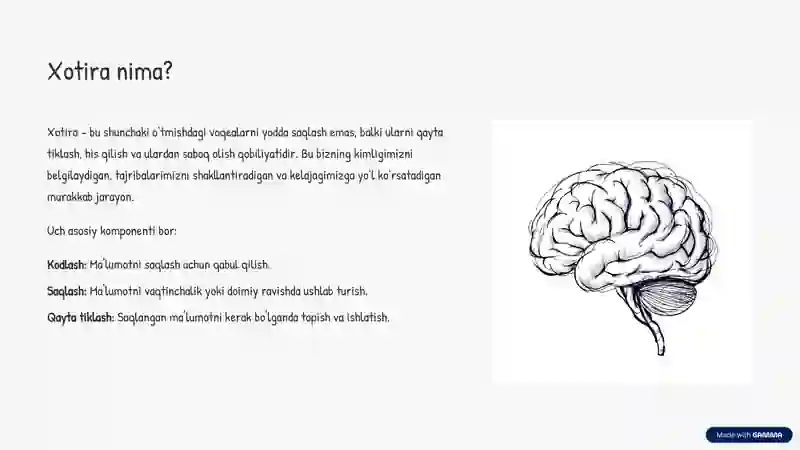 Xotira nima?

Xotira - bu shunchaki o'tmishdagi voqealarni yodda saqlash emas, balki ularni qayta tiklash, his qilish va ulardan saboq olish qobiliyatidir. Bu bizning kimligimizni belgilaydigan, tajribalarimizni shakllantiradigan va kelajagimizga yo'l ko'rsatadigan murakkab jarayon.

Uch asosiy komponenti bor:

Kodlash: Ma'lumotni saqlash uchun qabul qilish.

Saqlash: Ma'lumotni vaqtinchalik yoki doimiy ravishda ushlab turish.

Qayta tiklash: Saqlangan ma'lumotni kerak bo'lganda topish va ishlatish.

Made with GAMMA